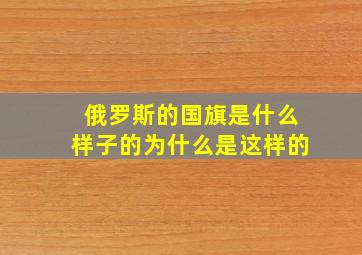 俄罗斯的国旗是什么样子的为什么是这样的